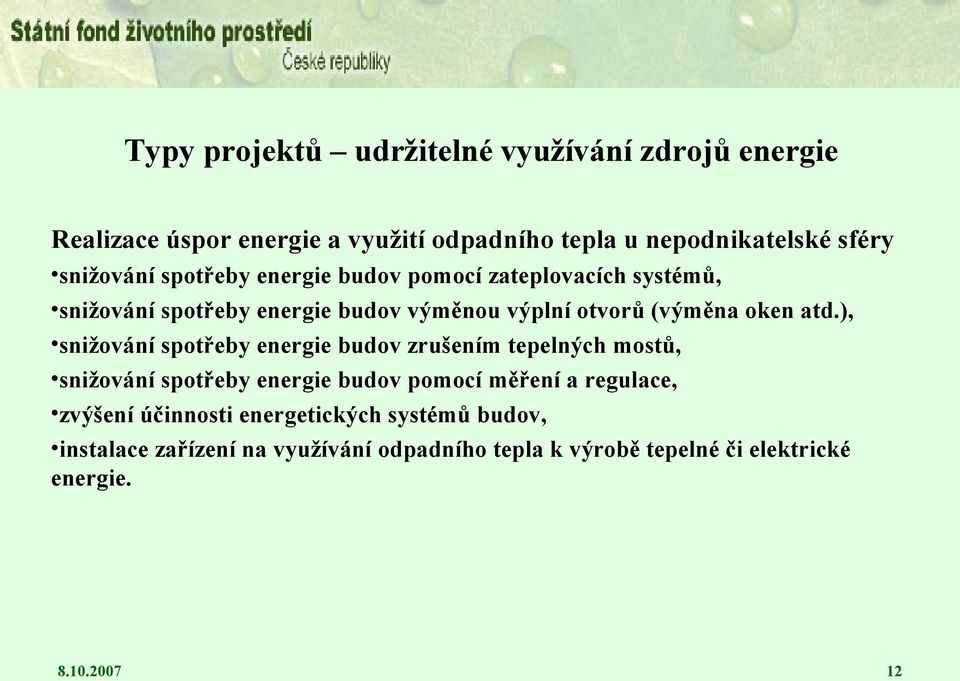 Státní fond životního prostředí
České republiky

Typy projektů – udržitelné využívání zdrojů energie

Realizace úspor energie a využití odpadního tepla u nepodnikatelské sféry
•snižování spotřeby energie budov pomocí zateplovacích systémů,
•snižování spotřeby energie budov výměnou výplní otvorů (výměna oken atd.),
•snižování spotřeby energie budov zrušením tepelných mostů,
•snižování spotřeby energie budov pomocí měření a regulace,
•zvýšení účinnosti energetických systémů budov,
•instalace zařízení na využívání odpadního tepla k výrobě tepelné či elektrické energie.

8.10.2007

12